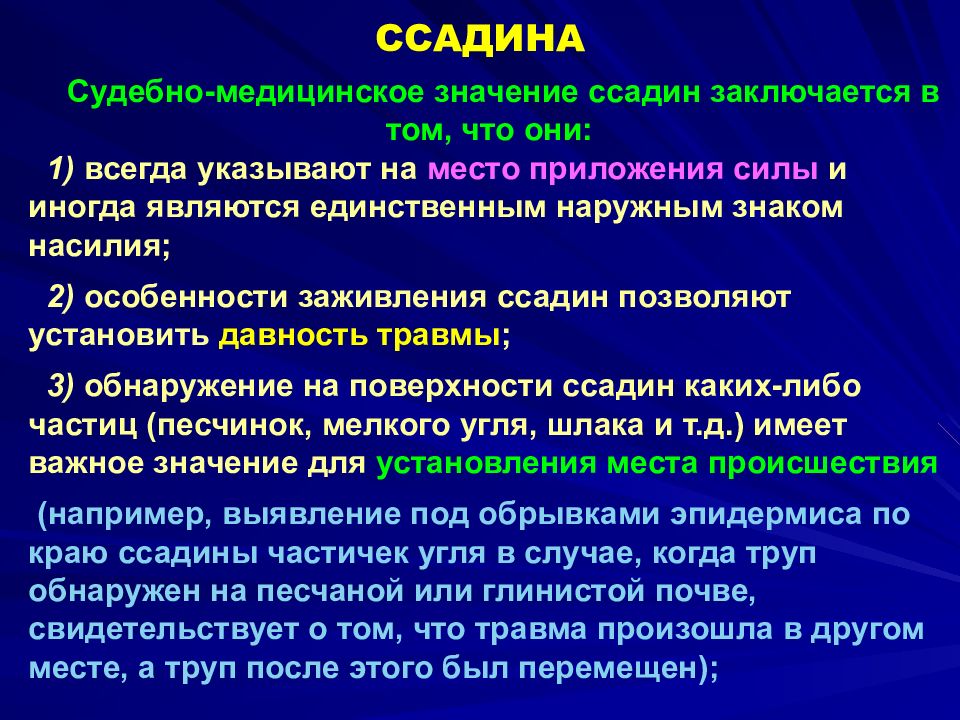 ССАДИНА

Судебно-медицинское значение ссадин заключается в том, что они:

1) всегда указывают на место приложения силы и иногда являются единственным наружным знаком насилия;

2) особенности заживления ссадин позволяют установить давность травмы;

3) обнаружение на поверхности ссадин каких-либо частиц (песчинок, мелкого угля, шлака и т.д.) имеет важное значение для установления места происшествия

(например, выявление под обрывками эпидермиса по краю ссадины частичек угля в случае, когда труп обнаружен на песчаной или глинистой почве, свидетельствует о том, что травма произошла в другом месте, а труп после этого был перемещен);